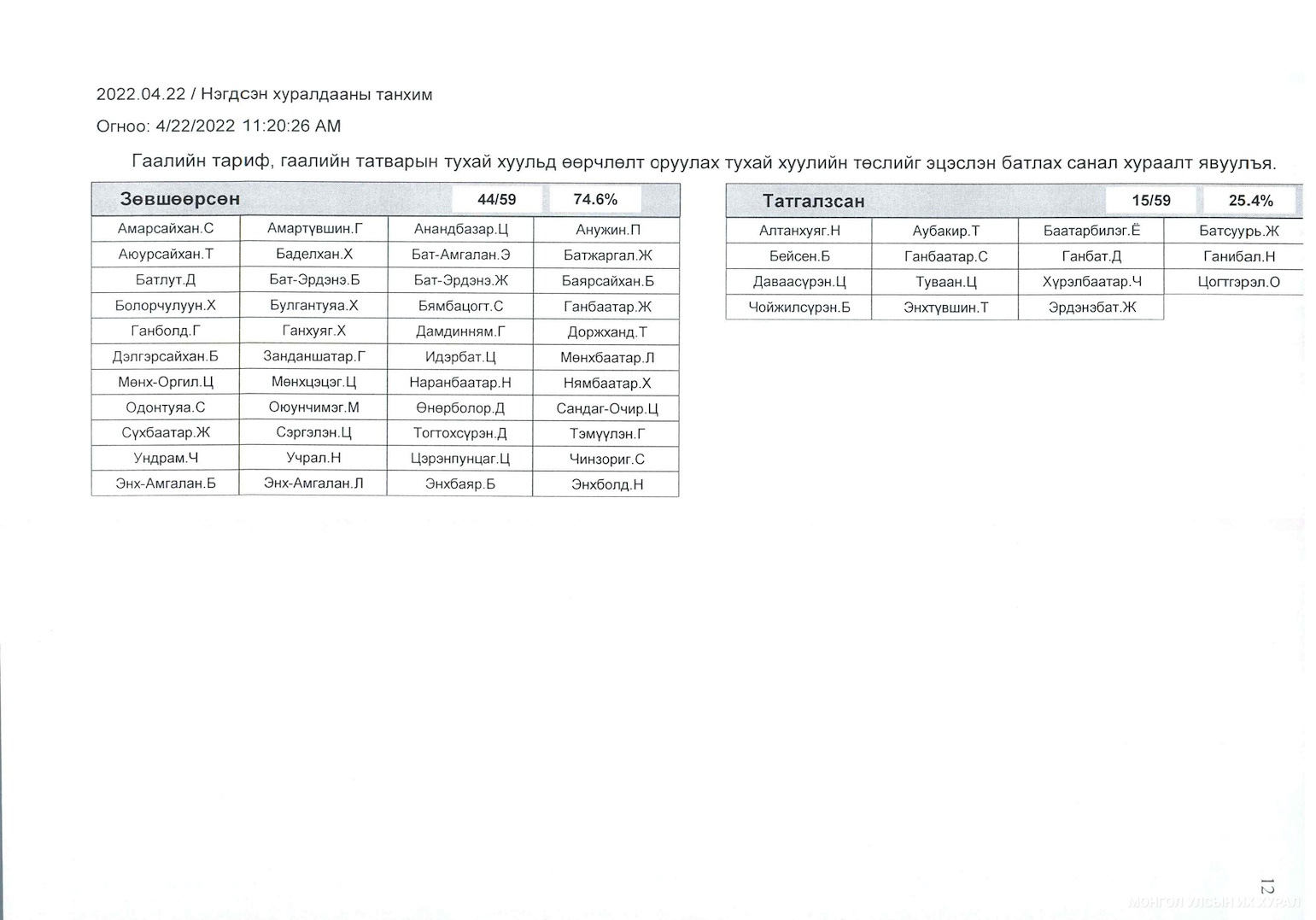 2022.04.22 / Нэгдсэн хуралдааны танхим

Огноо: 4/22/2022 11:20:26 AM

Гаалийн тариф, гаалийн татварын тухай хуульд өөрчлөлт оруулах тухай хуулийн төслийг эцэслэн батлах санал хураалт явуулъя.

| Зөвшөөрсөн | | 44/59 | 74.6% |
|---|---|---|---|
| Амарсайхан.С | Амартүвшин.Г | Анандбазар.Ц | Анужин.П |
| Аюурсайхан.Т | Баделхан.Х | Бат-Амгалан.Э | Батжаргал.Ж |
| Батлут.Д | Бат-Эрдэнэ.Б | Бат-Эрдэнэ.Ж | Баярсайхан.Б |
| Болорчулуун.Х | Булгантуяа.Х | Бямбацогт.С | Ганбаатар.Ж |
| Ганболд.Г | Ганхуяг.Х | Дамдинням.Г | Доржханд.Т |
| Дэлгэрсайхан.Б | Занданшатар.Г | Идэрбат.Ц | Мөнхбаатар.Л |
| Мөнх-Оргил.Ц | Мөнхцэцэг.Ц | Наранбаатар.Н | Нямбаатар.Х |
| Одонтуяа.С | Оюунчимэг.М | Өнөрболор.Д | Сандаг-Очир.Ц |
| Сүхбаатар.Ж | Сэргэлэн.Ц | Тогтохсүрэн.Д | Тэмүүлэн.Г |
| Ундрам.Ч | Учрал.Н | Цэрэнпунцаг.Ц | Чинзориг.С |
| Энх-Амгалан.Б | Энх-Амгалан.Л | Энхбаяр.Б | Энхболд.Н |

| Татгалзсан | | 15/59 | 25.4% |
|---|---|---|---|
| Алтанхуяг.Н | Аубакир.Т | Баатарбилэг.Ё | Батсуурь.Ж |
| Бейсен.Б | Ганбаатар.С | Ганбат.Д | Ганибал.Н |
| Даваасүрэн.Ц | Туваан.Ц | Хүрэлбаатар.Ч | Цогтгэрэл.О |
| Чойжилсүрэн.Б | Энхтүвшин.Т | Эрдэнэбат.Ж | |

12

МОНГОЛ УЛСЫН ИХ ХУРАЛ